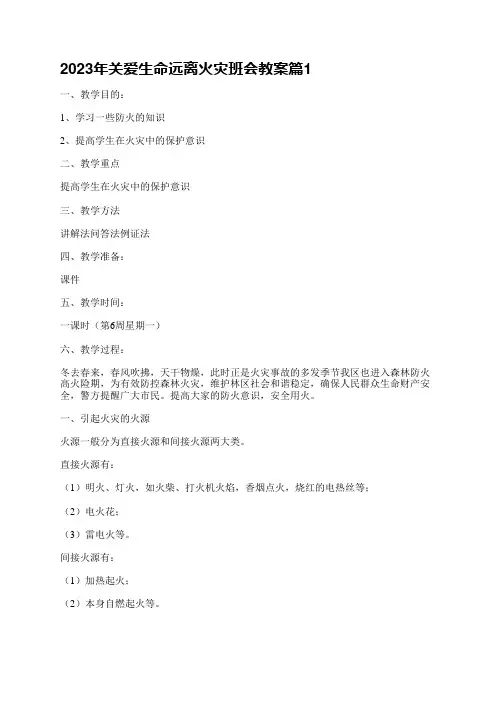 2023年关爱生命远离火灾班会教案篇1

一、教学目的：

1、学习一些防火的知识

2、提高学生在火灾中的保护意识

二、教学重点

提高学生在火灾中的保护意识

三、教学方法

讲解法问答法例证法

四、教学准备：

课件

五、教学时间：

一课时（第6周星期一）

六、教学过程：

冬去春来，春风吹拂，天干物燥，此时正是火灾事故的多发季节我区也进入森林防火高火险期，为有效防控森林火灾，维护林区社会和谐稳定，确保人民群众生命财产安全，警方提醒广大市民。提高大家的防火意识，安全用火。

一、引起火灾的火源

火源一般分为直接火源和间接火源两大类。

直接火源有：

（1）明火、灯火，如火柴、打火机火焰，香烟点火，烧红的电热丝等；

（2）电火花；

（3）雷电火等。

间接火源有：

（1）加热起火；

（2）本身自燃起火等。